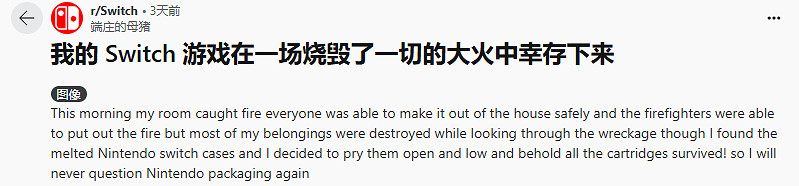 r/Switch • 3天前
端庄的母猪

我的 Switch 游戏在一场烧毁了一切的大火中幸存下来

图像

This morning my room caught fire everyone was able to make it out of the house safely and the firefighters were able to put out the fire but most of my belongings were destroyed while looking through the wreckage though I found the melted Nintendo switch cases and I decided to pry them open and low and behold all the cartridges survived! so I will never question Nintendo packaging again